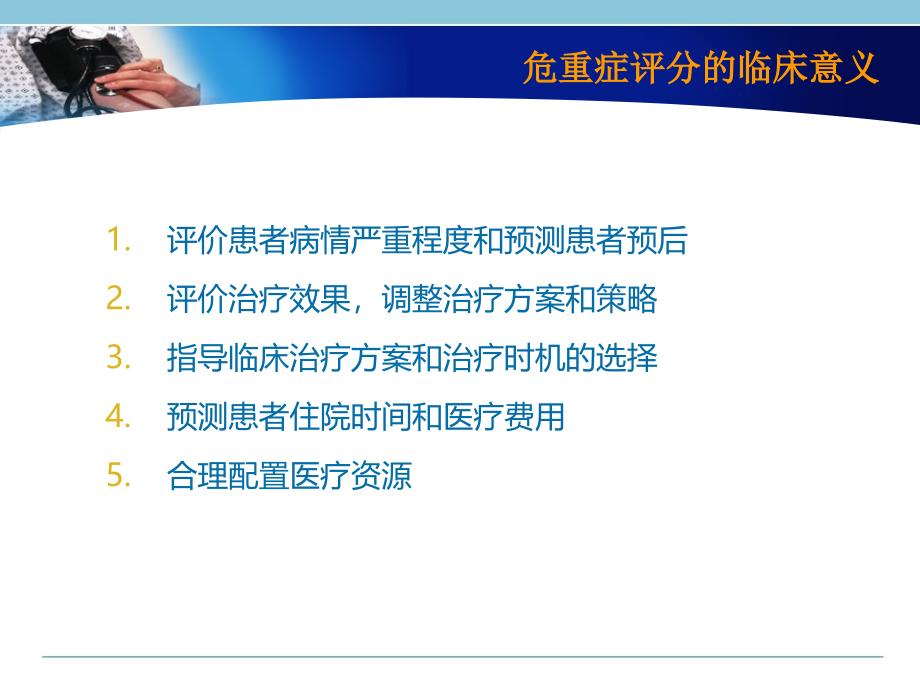 危重症评分的临床意义

1. 评价患者病情严重程度和预测患者预后
2. 评价治疗效果，调整治疗方案和策略
3. 指导临床治疗方案和治疗时机的选择
4. 预测患者住院时间和医疗费用
5. 合理配置医疗资源